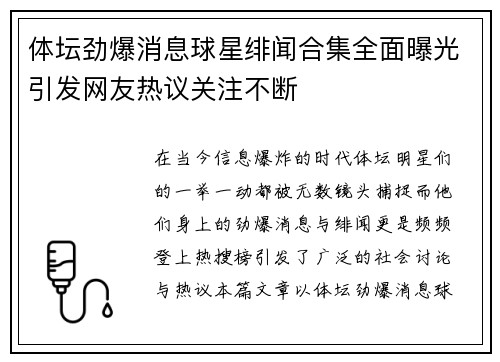 体坛劲爆消息球星绯闻合集全面曝光引发网友热议关注不断

在当今信息爆炸的时代体坛明星们的一举一动都被无数镜头捕捉而他们身上的劲爆消息与绯闻更是频频登上热搜榜引发了广泛的社会讨论与热议本篇文章以体坛劲爆消息球